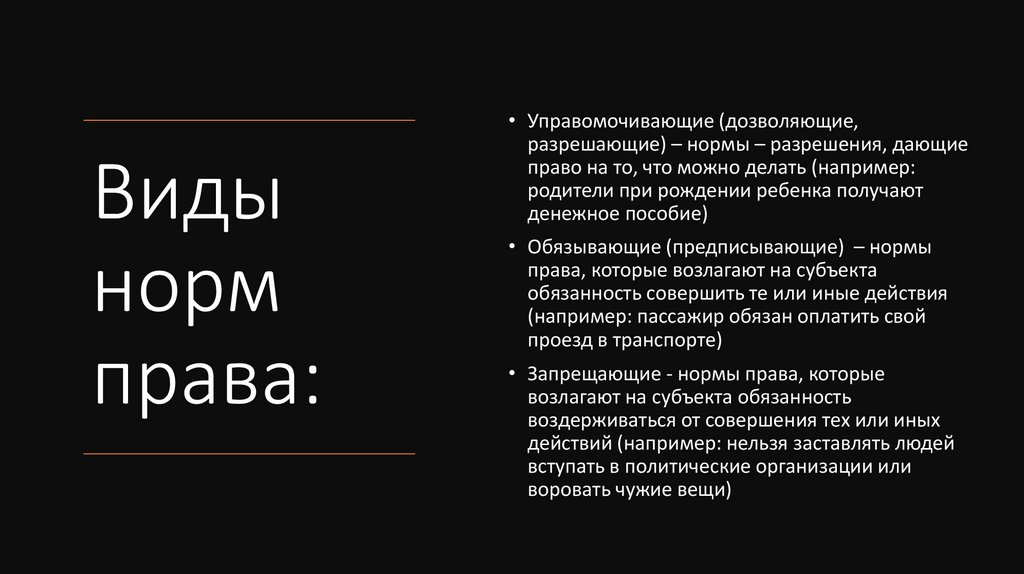 Виды норм права:

• Управомочивающие (дозволяющие, разрешающие) – нормы – разрешения, дающие право на то, что можно делать (например: родители при рождении ребенка получают денежное пособие)
• Обязывающие (предписывающие) – нормы права, которые возлагают на субъекта обязанность совершить те или иные действия (например: пассажир обязан оплатить свой проезд в транспорте)
• Запрещающие - нормы права, которые возлагают на субъекта обязанность воздерживаться от совершения тех или иных действий (например: нельзя заставлять людей вступать в политические организации или воровать чужие вещи)